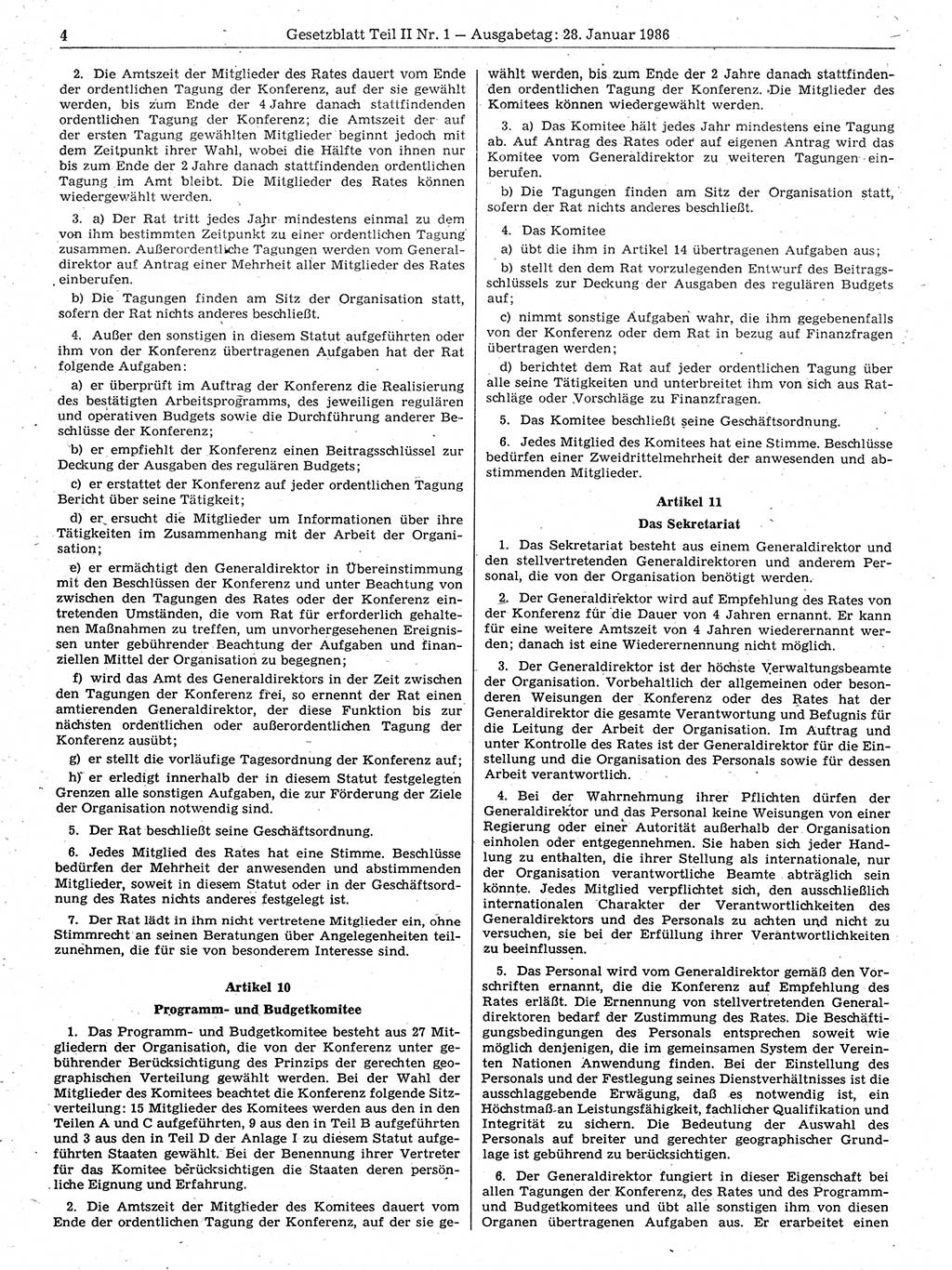 4 Gesetzblatt Teil II Nr. 1 — Ausgabetag: 28. Januar 1986

2. Die Amtszeit der Mitglieder des Rates dauert vom Ende der ordentlichen Tagung der Konferenz, auf der sie gewählt werden, bis zum Ende der 4 Jahre danach stattfindenden ordentlichen Tagung der Konferenz; die Amtszeit der auf der ersten Tagung gewählten Mitglieder beginnt jedoch mit dem Zeitpunkt ihrer Wahl, wobei die Hälfte von ihnen nur bis zum Ende der 2 Jahre danach stattfindenden ordentlichen Tagung im Amt bleibt. Die Mitglieder des Rates können wiedergewählt werden.

3. a) Der Rat tritt jedes Jahr mindestens einmal zu dem von ihm bestimmten Zeitpunkt zu einer ordentlichen Tagung zusammen. Außerordentliche Tagungen werden vom Generaldirektor auf Antrag einer Mehrheit aller Mitglieder des Rates einberufen.

b) Die Tagungen finden am Sitz der Organisation statt, sofern der Rat nichts anderes beschließt.

4. Außer den sonstigen in diesem Statut aufgeführten oder ihm von der Konferenz übertragenen Aufgaben hat der Rat folgende Aufgaben:

a) er überprüft im Auftrag der Konferenz die Realisierung des bestätigten Arbeitsprogramms, des jeweiligen regulären und operativen Budgets sowie die Durchführung anderer Beschlüsse der Konferenz;

b) er empfiehlt der Konferenz einen Beitragsschlüssel zur Deckung der Ausgaben des regulären Budgets;

c) er erstattet der Konferenz auf jeder ordentlichen Tagung Bericht über seine Tätigkeit;

d) er ersucht die Mitglieder um Informationen über ihre Tätigkeiten im Zusammenhang mit der Arbeit der Organisation;

e) er ermächtigt den Generaldirektor in Übereinstimmung mit den Beschlüssen der Konferenz und unter Beachtung von zwischen den Tagungen des Rates oder der Konferenz eintretenden Umständen, die vom Rat für erforderlich gehaltenen Maßnahmen zu treffen, um unvorhergesehenen Ereignissen unter gebührender Beachtung der Aufgaben und finanziellen Mittel der Organisation zu begegnen;

f) wird das Amt des Generaldirektors in der Zeit zwischen den Tagungen der Konferenz frei, so ernennt der Rat einen amtierenden Generaldirektor, der diese Funktion bis zur nächsten ordentlichen oder außerordentlichen Tagung der Konferenz ausübt;

g) er stellt die vorläufige Tagesordnung der Konferenz auf;

h) er erledigt innerhalb der in diesem Statut festgelegten Grenzen alle sonstigen Aufgaben, die zur Förderung der Ziele der Organisation notwendig sind.

5. Der Rat beschließt seine Geschäftsordnung.

6. Jedes Mitglied des Rates hat eine Stimme. Beschlüsse bedürfen der Mehrheit der anwesenden und abstimmenden Mitglieder, soweit in diesem Statut oder in der Geschäftsordnung des Rates nichts anderes festgelegt ist.

7. Der Rat lädt in ihm nicht vertretene Mitglieder ein, ohne Stimmrecht an seinen Beratungen über Angelegenheiten teilzunehmen, die für sie von besonderem Interesse sind.

Artikel 10
Programm- und Budgetkomitee

1. Das Programm- und Budgetkomitee besteht aus 27 Mitgliedern der Organisation, die von der Konferenz unter gebührender Berücksichtigung des Prinzips der gerechten geographischen Verteilung gewählt werden. Bei der Wahl der Mitglieder des Komitees beachtet die Konferenz folgende Sitzverteilung: 15 Mitglieder des Komitees werden aus den in den Teilen A und C aufgeführten, 9 aus den in Teil B aufgeführten und 3 aus den in Teil D der Anlage I zu diesem Statut aufgeführten Staaten gewählt. Bei der Benennung ihrer Vertreter für das Komitee berücksichtigen die Staaten deren persönliche Eignung und Erfahrung.

2. Die Amtszeit der Mitglieder des Komitees dauert vom Ende der ordentlichen Tagung der Konferenz, auf der sie gewählt werden, bis zum Ende der 2 Jahre danach stattfindenden ordentlichen Tagung der Konferenz. Die Mitglieder des Komitees können wiedergewählt werden.

3. a) Das Komitee hält jedes Jahr mindestens eine Tagung ab. Auf Antrag des Rates oder auf eigenen Antrag wird das Komitee vom Generaldirektor zu weiteren Tagungen einberufen.

b) Die Tagungen finden am Sitz der Organisation statt, sofern der Rat nichts anderes beschließt.

4. Das Komitee

a) übt die ihm in Artikel 14 übertragenen Aufgaben aus;

b) stellt den dem Rat vorzulegenden Entwurf des Beitragsschlüssels zur Deckung der Ausgaben des regulären Budgets auf;

c) nimmt sonstige Aufgaben wahr, die ihm gegebenenfalls von der Konferenz oder dem Rat in bezug auf Finanzfragen übertragen werden;

d) berichtet dem Rat auf jeder ordentlichen Tagung über alle seine Tätigkeiten und unterbreitet ihm von sich aus Ratschläge oder Vorschläge zu Finanzfragen.

5. Das Komitee beschließt seine Geschäftsordnung.

6. Jedes Mitglied des Komitees hat eine Stimme. Beschlüsse bedürfen einer Zweidrittelmehrheit der anwesenden und abstimmenden Mitglieder.

Artikel 11
Das Sekretariat

1. Das Sekretariat besteht aus einem Generaldirektor und den stellvertretenden Generaldirektoren und anderem Personal, die von der Organisation benötigt werden.

2. Der Generaldirektor wird auf Empfehlung des Rates von der Konferenz für die Dauer von 4 Jahren ernannt. Er kann für eine weitere Amtszeit von 4 Jahren wiederernannt werden; danach ist eine Wiederernennung nicht möglich.

3. Der Generaldirektor ist der höchste Verwaltungsbeamte der Organisation. Vorbehaltlich der allgemeinen oder besonderen Weisungen der Konferenz oder des Rates hat der Generaldirektor die gesamte Verantwortung und Befugnis für die Leitung der Arbeit der Organisation. Im Auftrag und unter Kontrolle des Rates ist der Generaldirektor für die Einstellung und die Organisation des Personals sowie für dessen Arbeit verantwortlich.

4. Bei der Wahrnehmung ihrer Pflichten dürfen der Generaldirektor und das Personal keine Weisungen von einer Regierung oder einer Autorität außerhalb der Organisation einholen oder entgegennehmen. Sie haben sich jeder Handlung zu enthalten, die ihrer Stellung als internationale, nur der Organisation verantwortliche Beamte abträglich sein könnte. Jedes Mitglied verpflichtet sich, den ausschließlich internationalen Charakter der Verantwortlichkeiten des Generaldirektors und des Personals zu achten und nicht zu versuchen, sie bei der Erfüllung ihrer Verantwortlichkeiten zu beeinflussen.

5. Das Personal wird vom Generaldirektor gemäß den Vorschriften ernannt, die die Konferenz auf Empfehlung des Rates erläßt. Die Ernennung von stellvertretenden Generaldirektoren bedarf der Zustimmung des Rates. Die Beschäftigungsbedingungen des Personals entsprechen soweit wie möglich denjenigen, die im gemeinsamen System der Vereinten Nationen Anwendung finden. Bei der Einstellung des Personals und der Festlegung seines Dienstverhältnisses ist die ausschlaggebende Erwägung, daß es notwendig ist, ein Höchstmaß an Leistungsfähigkeit, fachlicher Qualifikation und Integrität zu sichern. Die Bedeutung der Auswahl des Personals auf breiter und gerechter geographischer Grundlage ist gebührend zu berücksichtigen.

6. Der Generaldirektor fungiert in dieser Eigenschaft bei allen Tagungen der Konferenz, des Rates und des Programm- und Budgetkomitees und übt alle sonstigen ihm von diesen Organen übertragenen Aufgaben aus. Er erarbeitet einen